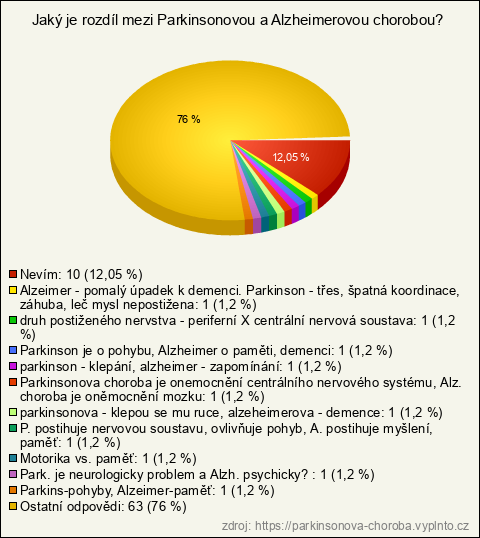 Jaký je rozdíl mezi Parkinsonovou a Alzheimerovou chorobou?

76 %

12,05 %

Nevím: 10 (12,05 %)
Alzeimer - pomalý úpadek k demenci. Parkinson - třes, špatná koordinace, záhuba, leč mysl nepostižena: 1 (1,2 %)
druh postiženého nervstva - periferní X centrální nervová soustava: 1 (1,2 %)
Parkinson je o pohybu, Alzheimer o paměti, demenci: 1 (1,2 %)
parkinson - klepání, alzheimer - zapomínání: 1 (1,2 %)
Parkinsonova choroba je onemocnění centrálního nervového systému, Alz. choroba je oněmocnění mozku: 1 (1,2 %)
parkinsonova - klepou se mu ruce, alzeheimerova - demence: 1 (1,2 %)
P. postihuje nervovou soustavu, ovlivňuje pohyb, A. postihuje myšlení, paměť: 1 (1,2 %)
Motorika vs. paměť: 1 (1,2 %)
Park. je neurologicky problem a Alzh. psychicky? : 1 (1,2 %)
Parkins-pohyby, Alzeimer-paměť: 1 (1,2 %)
Ostatní odpovědi: 63 (76 %)

zdroj: https://parkinsonova-choroba.vyplnto.cz